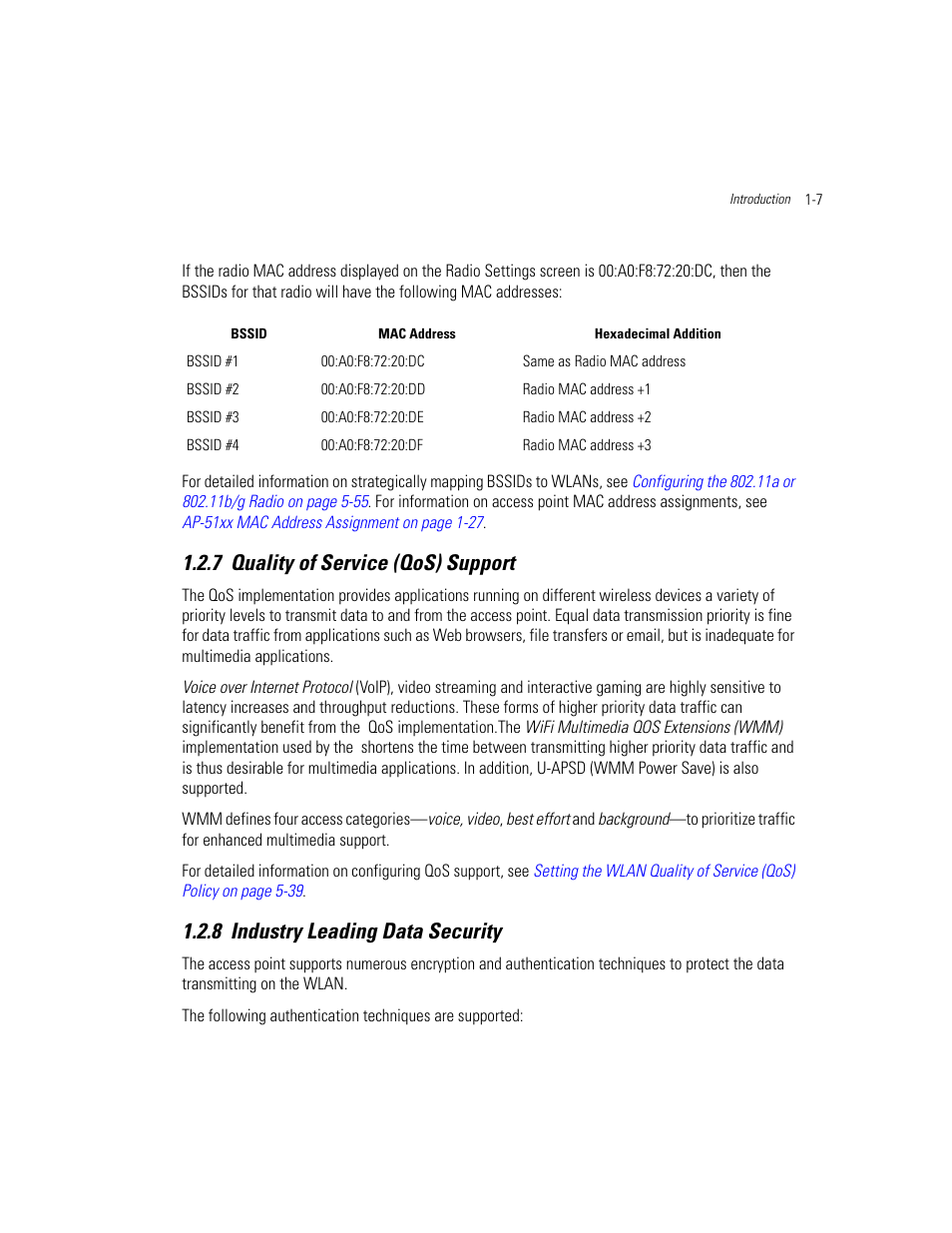 Introduction 1-7

If the radio MAC address displayed on the Radio Settings screen is 00:A0:F8:72:20:DC, then the BSSIDs for that radio will have the following MAC addresses:

| BSSID | MAC Address | Hexadecimal Addition |
|---|---|---|
| BSSID #1 | 00:A0:F8:72:20:DC | Same as Radio MAC address |
| BSSID #2 | 00:A0:F8:72:20:DD | Radio MAC address +1 |
| BSSID #3 | 00:A0:F8:72:20:DE | Radio MAC address +2 |
| BSSID #4 | 00:A0:F8:72:20:DF | Radio MAC address +3 |

For detailed information on strategically mapping BSSIDs to WLANs, see Configuring the 802.11a or 802.11b/g Radio on page 5-55. For information on access point MAC address assignments, see AP-51xx MAC Address Assignment on page 1-27.

1.2.7 Quality of Service (QoS) Support

The QoS implementation provides applications running on different wireless devices a variety of priority levels to transmit data to and from the access point. Equal data transmission priority is fine for data traffic from applications such as Web browsers, file transfers or email, but is inadequate for multimedia applications.

Voice over Internet Protocol (VoIP), video streaming and interactive gaming are highly sensitive to latency increases and throughput reductions. These forms of higher priority data traffic can significantly benefit from the QoS implementation.The WiFi Multimedia QOS Extensions (WMM) implementation used by the shortens the time between transmitting higher priority data traffic and is thus desirable for multimedia applications. In addition, U-APSD (WMM Power Save) is also supported.

WMM defines four access categories—voice, video, best effort and background—to prioritize traffic for enhanced multimedia support.

For detailed information on configuring QoS support, see Setting the WLAN Quality of Service (QoS) Policy on page 5-39.

1.2.8 Industry Leading Data Security

The access point supports numerous encryption and authentication techniques to protect the data transmitting on the WLAN.

The following authentication techniques are supported: